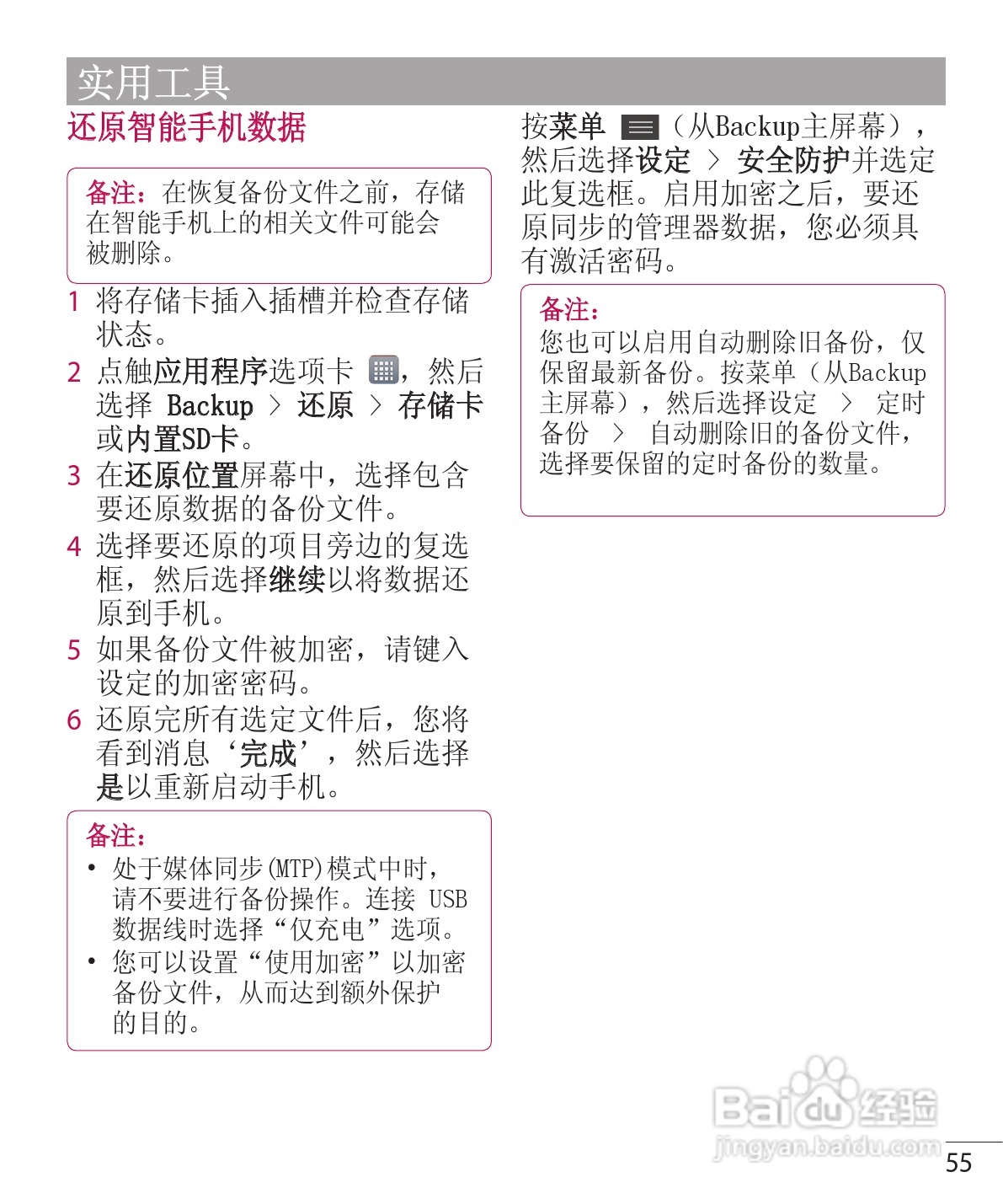 实用工具

还原智能手机数据

备注：在恢复备份文件之前，存储在智能手机上的相关文件可能会被删除。

1 将存储卡插入插槽并检查存储状态。

2 点触应用程序选项卡，然后选择 Backup > 还原 > 存储卡或内置SD卡。

3 在还原位置屏幕中，选择包含要还原数据的备份文件。

4 选择要还原的项目旁边的复选框，然后选择继续以将数据还原到手机。

5 如果备份文件被加密，请键入设定的加密密码。

6 还原完所有选定文件后，您将看到消息‘完成’，然后选择是以重新启动手机。

备注：
• 处于媒体同步(MTP)模式中时，请不要进行备份操作。连接 USB 数据线时选择“仅充电”选项。
• 您可以设置“使用加密”以加密备份文件，从而达到额外保护的目的。

按菜单（从Backup主屏幕），然后选择设定 > 安全防护并选定此复选框。启用加密之后，要还原同步的管理器数据，您必须具有激活密码。

备注：
您也可以启用自动删除旧备份，仅保留最新备份。按菜单（从Backup主屏幕），然后选择设定 > 定时备份 > 自动删除旧的备份文件，选择要保留的定时备份的数量。

Baidu经验
jingyan.baidu.com

55